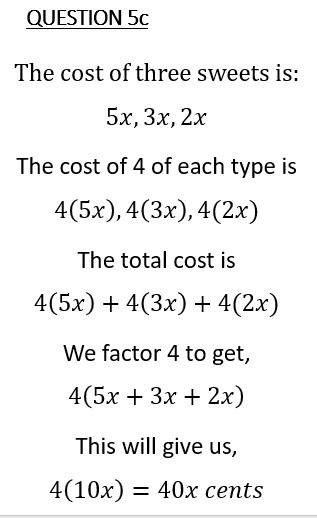 QUESTION 5c

The cost of three sweets is:

$5x, 3x, 2x$

The cost of 4 of each type is

$4(5x), 4(3x), 4(2x)$

The total cost is

$4(5x) + 4(3x) + 4(2x)$

We factor 4 to get,

$4(5x + 3x + 2x)$

This will give us,

$4(10x) = 40x\ cents$